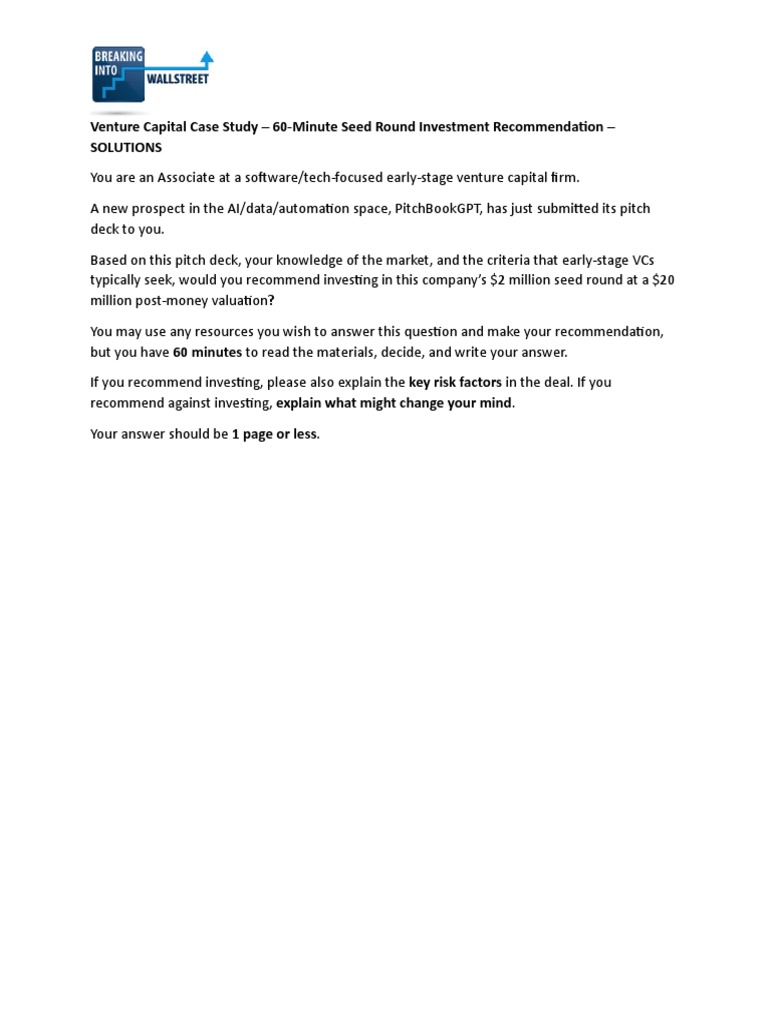 BREAKING INTO WALLSTREET

Venture Capital Case Study – 60-Minute Seed Round Investment Recommendation – SOLUTIONS

You are an Associate at a software/tech-focused early-stage venture capital firm.

A new prospect in the AI/data/automation space, PitchBookGPT, has just submitted its pitch deck to you.

Based on this pitch deck, your knowledge of the market, and the criteria that early-stage VCs typically seek, would you recommend investing in this company's $2 million seed round at a $20 million post-money valuation?

You may use any resources you wish to answer this question and make your recommendation, but you have 60 minutes to read the materials, decide, and write your answer.

If you recommend investing, please also explain the key risk factors in the deal. If you recommend against investing, explain what might change your mind.

Your answer should be 1 page or less.